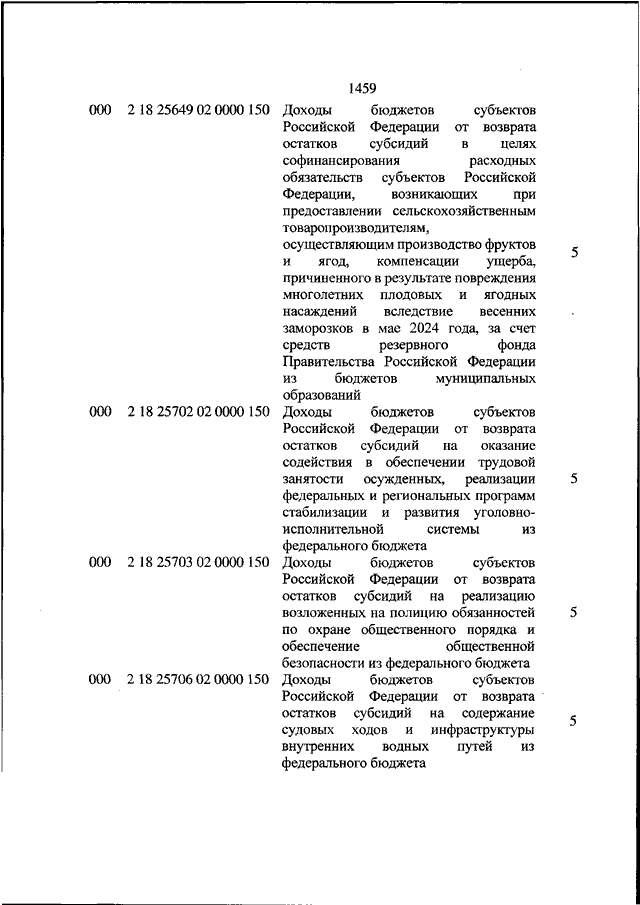 1459

| | | | |
|---|---|---|---|
| 000 | 2 18 25649 02 0000 150 | Доходы бюджетов субъектов Российской Федерации от возврата остатков субсидий в целях софинансирования расходных обязательств субъектов Российской Федерации, возникающих при предоставлении сельскохозяйственным товаропроизводителям, осуществляющим производство фруктов и ягод, компенсации ущерба, причиненного в результате повреждения многолетних плодовых и ягодных насаждений вследствие весенних заморозков в мае 2024 года, за счет средств резервного фонда Правительства Российской Федерации из бюджетов муниципальных образований | 5 |
| 000 | 2 18 25702 02 0000 150 | Доходы бюджетов субъектов Российской Федерации от возврата остатков субсидий на оказание содействия в обеспечении трудовой занятости осужденных, реализации федеральных и региональных программ стабилизации и развития уголовно-исполнительной системы из федерального бюджета | 5 |
| 000 | 2 18 25703 02 0000 150 | Доходы бюджетов субъектов Российской Федерации от возврата остатков субсидий на реализацию возложенных на полицию обязанностей по охране общественного порядка и обеспечение общественной безопасности из федерального бюджета | 5 |
| 000 | 2 18 25706 02 0000 150 | Доходы бюджетов субъектов Российской Федерации от возврата остатков субсидий на содержание судовых ходов и инфраструктуры внутренних водных путей из федерального бюджета | 5 |